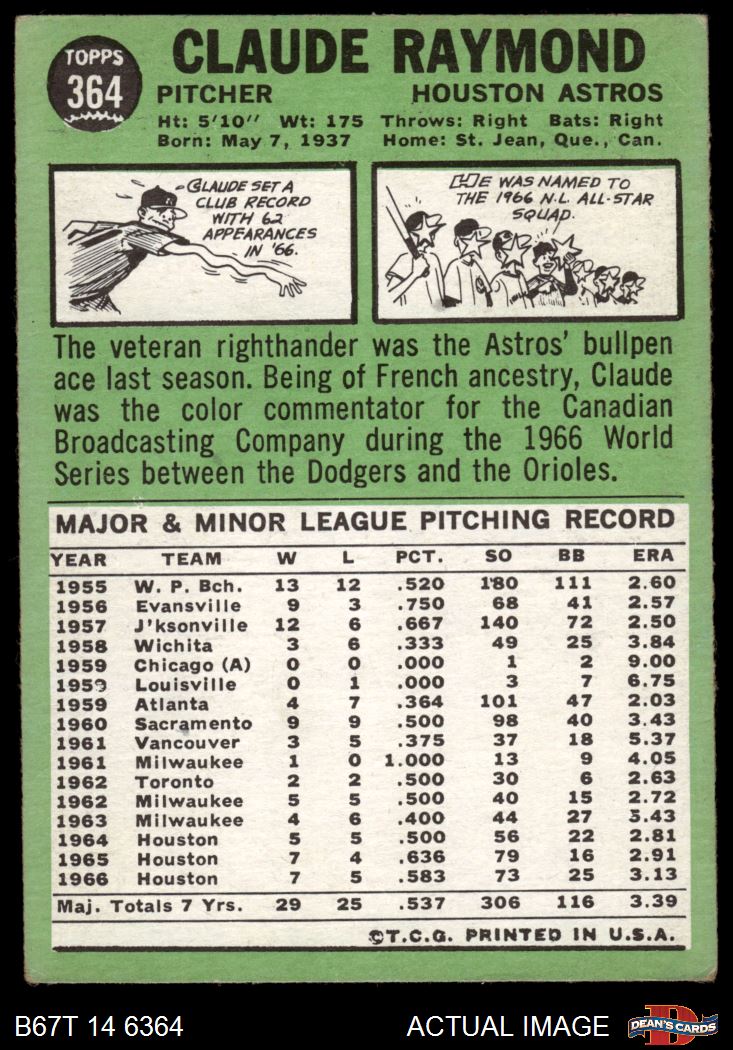 TOPPS
364

CLAUDE RAYMOND

PITCHER HOUSTON ASTROS

Ht: 5'10" Wt: 175 Throws: Right Bats: Right
Born: May 7, 1937 Home: St. Jean, Que., Can.

CLAUDE SET A CLUB RECORD WITH 62 APPEARANCES IN '66.

HE WAS NAMED TO THE 1966 N.L. ALL-STAR SQUAD.

The veteran righthander was the Astros' bullpen ace last season. Being of French ancestry, Claude was the color commentator for the Canadian Broadcasting Company during the 1966 World Series between the Dodgers and the Orioles.

MAJOR & MINOR LEAGUE PITCHING RECORD

| YEAR | TEAM | W | L | PCT. | SO | BB | ERA |
|---|---|---|---|---|---|---|---|
| 1955 | W. P. Bch. | 13 | 12 | .520 | 180 | 111 | 2.60 |
| 1956 | Evansville | 9 | 3 | .750 | 68 | 41 | 2.57 |
| 1957 | J'ksonville | 12 | 6 | .667 | 140 | 72 | 2.50 |
| 1958 | Wichita | 3 | 6 | .333 | 49 | 25 | 3.84 |
| 1959 | Chicago (A) | 0 | 0 | .000 | 1 | 2 | 9.00 |
| 1959 | Louisville | 0 | 1 | .000 | 3 | 7 | 6.75 |
| 1959 | Atlanta | 4 | 7 | .364 | 101 | 47 | 2.03 |
| 1960 | Sacramento | 9 | 9 | .500 | 98 | 40 | 3.43 |
| 1961 | Vancouver | 3 | 5 | .375 | 37 | 18 | 5.37 |
| 1961 | Milwaukee | 1 | 0 | 1.000 | 13 | 9 | 4.05 |
| 1962 | Toronto | 2 | 2 | .500 | 30 | 6 | 2.63 |
| 1962 | Milwaukee | 5 | 5 | .500 | 40 | 15 | 2.72 |
| 1963 | Milwaukee | 4 | 6 | .400 | 44 | 27 | 5.43 |
| 1964 | Houston | 5 | 5 | .500 | 56 | 22 | 2.81 |
| 1965 | Houston | 7 | 4 | .636 | 79 | 16 | 2.91 |
| 1966 | Houston | 7 | 5 | .583 | 73 | 25 | 3.13 |
| Maj. Totals 7 Yrs. | | 29 | 25 | .537 | 306 | 116 | 3.39 |

©T.C.G. PRINTED IN U.S.A.

B67T 14 6364 ACTUAL IMAGE DEAN'S CARDS